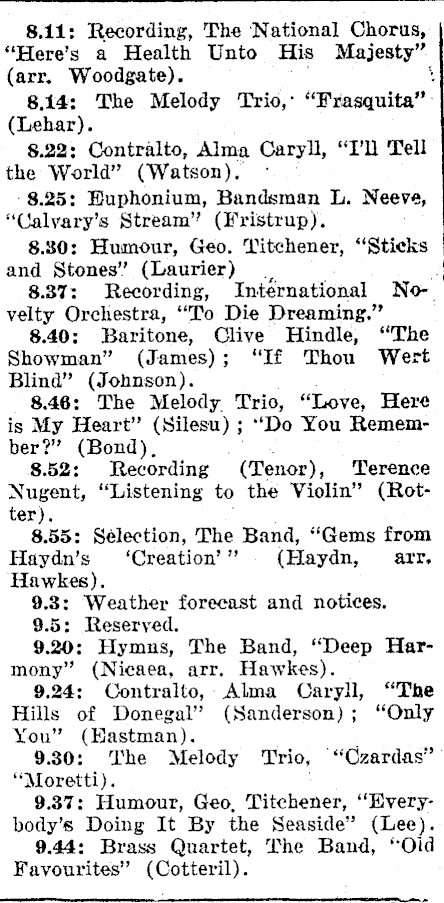 8.11: Recording, The National Chorus, "Here's a Health Unto His Majesty" (arr. Woodgate).

8.14: The Melody Trio, "Frasquita" (Lehar).

8.22: Contralto, Alma Caryll, "I'll Tell the World" (Watson).

8.25: Euphonium, Bandsman L. Neeve, "Calvary's Stream" (Fristrup).

8.30: Humour, Geo. Titchener, "Sticks and Stones" (Laurier)

8.37: Recording, International Novelty Orchestra, "To Die Dreaming."

8.40: Baritone, Clive Hindle, "The Showman" (James); "If Thou Wert Blind" (Johnson).

8.46: The Melody Trio, "Love, Here is My Heart" (Silesu); "Do You Remember?" (Bond).

8.52: Recording (Tenor), Terence Nugent, "Listening to the Violin" (Rotter).

8.55: Selection, The Band, "Gems from Haydn's 'Creation'" (Haydn, arr. Hawkes).

9.3: Weather forecast and notices.

9.5: Reserved.

9.20: Hymns, The Band, "Deep Harmony" (Nicaea, arr. Hawkes).

9.24: Contralto, Alma Caryll, "The Hills of Donegal" (Sanderson); "Only You" (Eastman).

9.30: The Melody Trio, "Czardas" "Moretti).

9.37: Humour, Geo. Titchener, "Everybody's Doing It By the Seaside" (Lee).

9.44: Brass Quartet, The Band, "Old Favourites" (Cotteril).